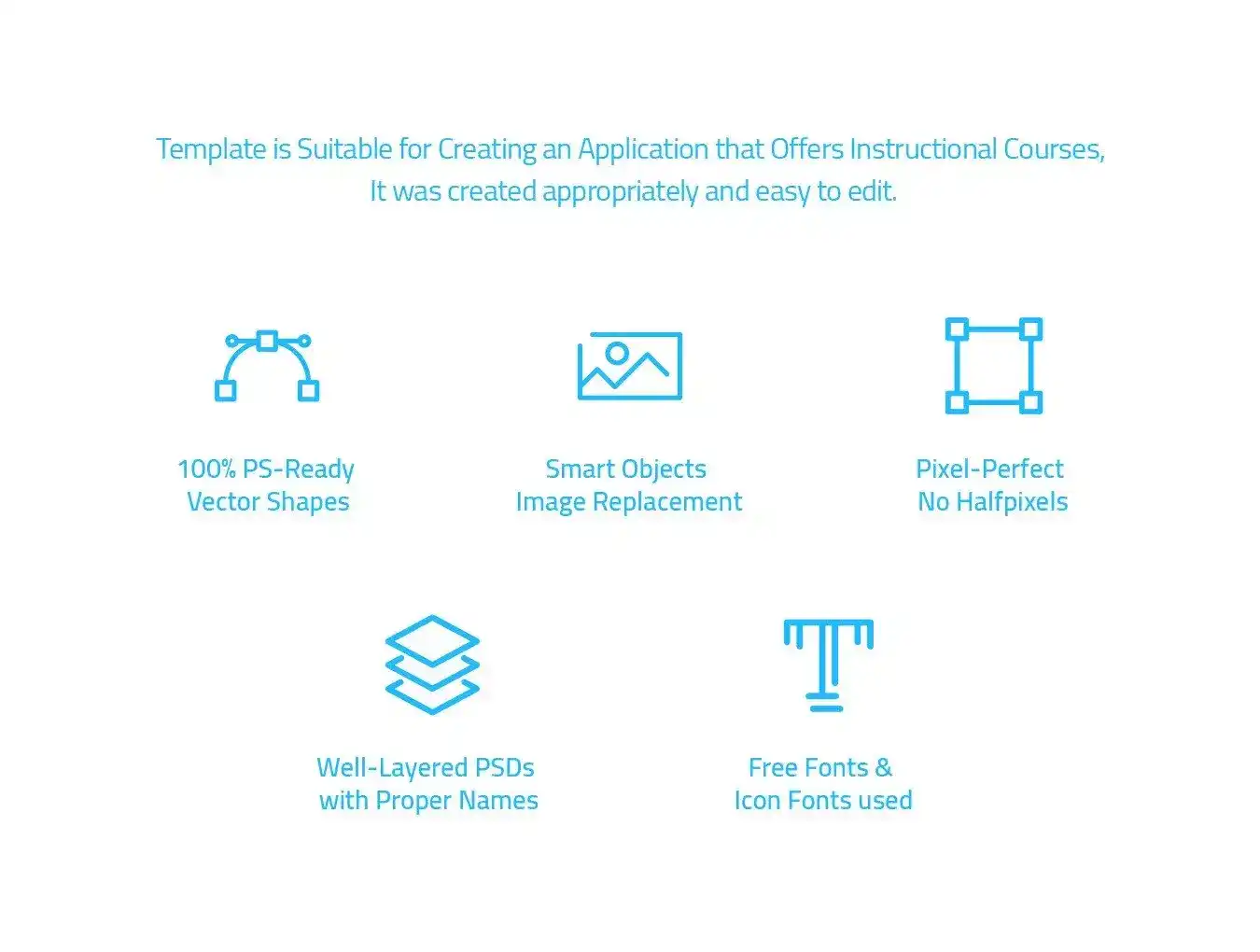 Template is Suitable for Creating an Application that Offers Instructional Courses, It was created appropriately and easy to edit.

100% PS-Ready
Vector Shapes

Smart Objects
Image Replacement

Pixel-Perfect
No Halfpixels

Well-Layered PSDs
with Proper Names

Free Fonts &
Icon Fonts used